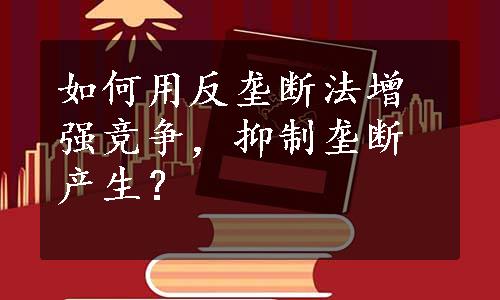 如何用反垄断法增强竞争，抑制垄断产生？